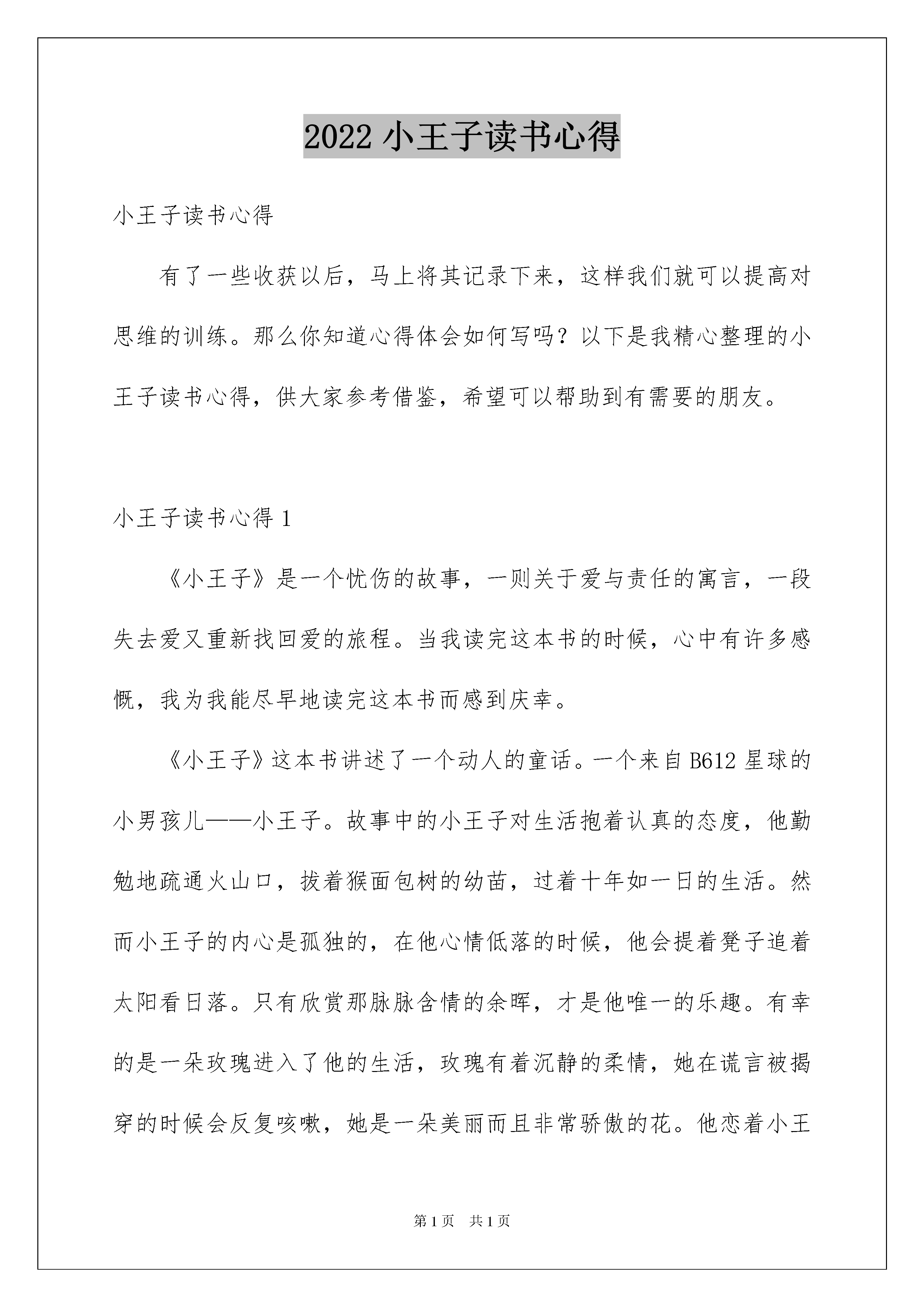 2022 小王子读书心得

小王子读书心得

有了一些收获以后，马上将其记录下来，这样我们就可以提高对思维的训练。那么你知道心得体会如何写吗？以下是我精心整理的小王子读书心得，供大家参考借鉴，希望可以帮助到有需要的朋友。

小王子读书心得 1

《小王子》是一个忧伤的故事，一则关于爱与责任的寓言，一段失去爱又重新找回爱的旅程。当我读完这本书的时候，心中有许多感慨，我为我能尽早地读完这本书而感到庆幸。

《小王子》这本书讲述了一个动人的童话。一个来自 B612 星球的小男孩儿——小王子。故事中的小王子对生活抱着认真的态度，他勤勉地疏通火山口，拔着猴面包树的幼苗，过着十年如一日的生活。然而小王子的内心是孤独的，在他心情低落的时候，他会提着凳子追着太阳看日落。只有欣赏那脉脉含情的余晖，才是他唯一的乐趣。有幸的是一朵玫瑰进入了他的生活，玫瑰有着沉静的柔情，她在谎言被揭穿的时候会反复咳嗽，她是一朵美丽而且非常骄傲的花。他恋着小王

第 1 页　共 1 页